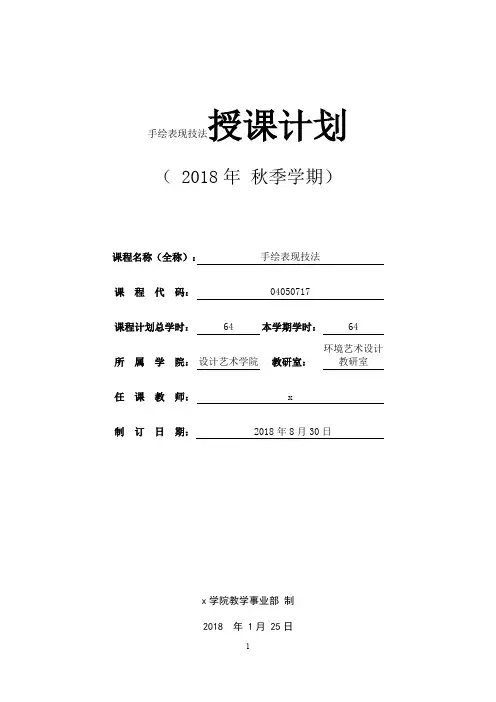 手绘表现技法授课计划

（ 2018 年 秋季学期）

课程名称（全称）： 手绘表现技法

课 程 代 码： 04050717

课程计划总学时： 64 本学期学时： 64

所 属 学 院： 设计艺术学院 教研室： 环境艺术设计教研室

任 课 教 师： x

制 订 日 期： 2018 年 8 月 30 日

x 学院教学事业部 制

2018 年 1 月 25 日

1